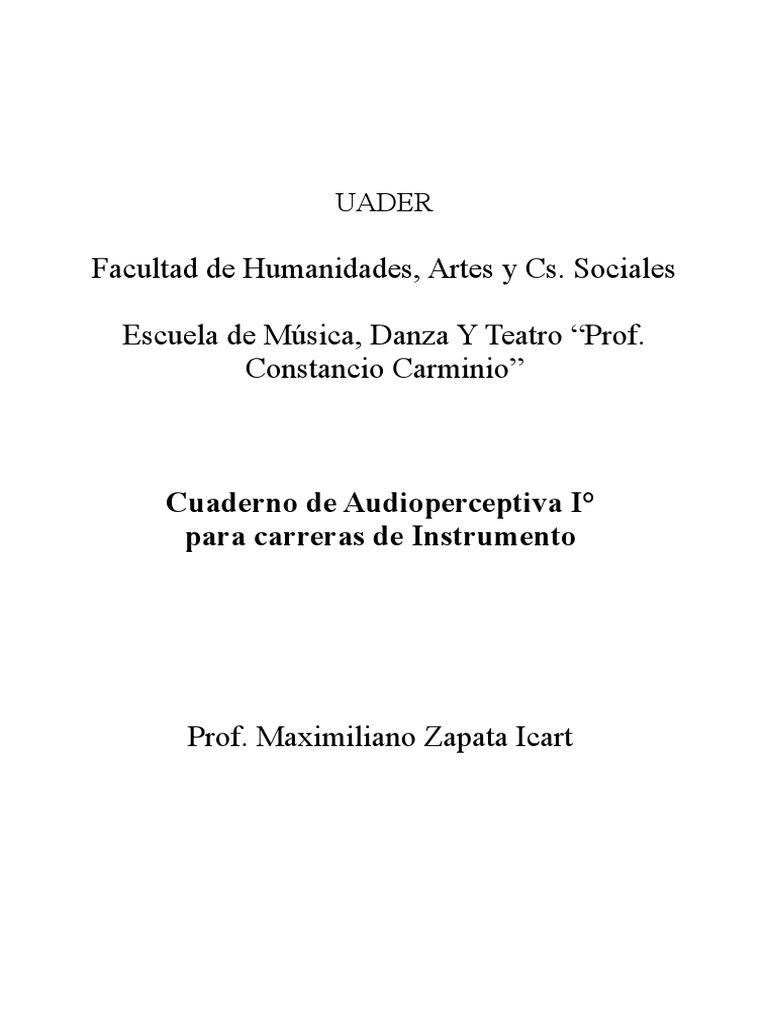 UADER

Facultad de Humanidades, Artes y Cs. Sociales

Escuela de Música, Danza Y Teatro “Prof. Constancio Carminio”

Cuaderno de Audioperceptiva I° para carreras de Instrumento

Prof. Maximiliano Zapata Icart